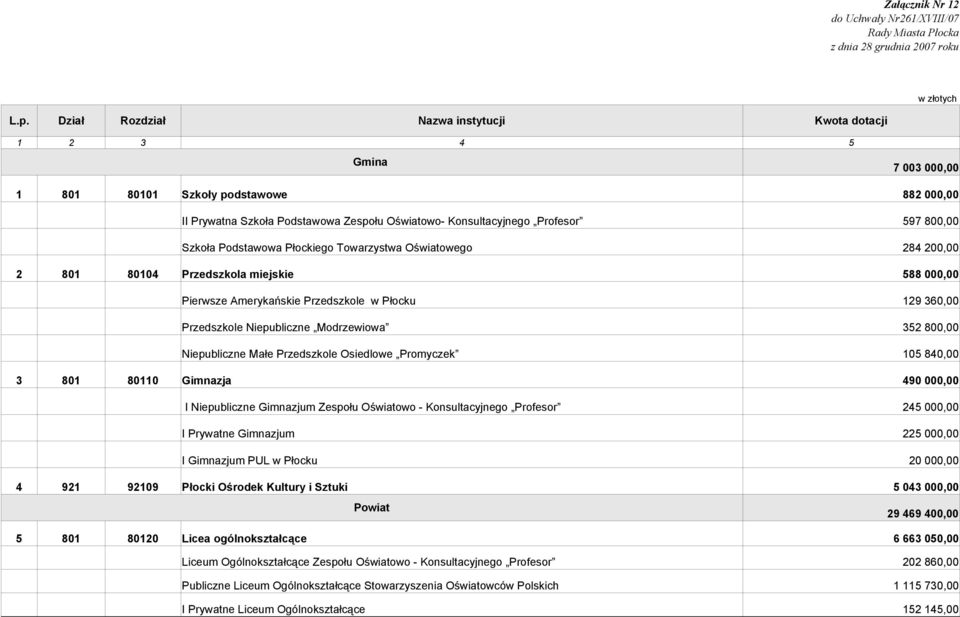 Załącznik Nr 12
do Uchwały Nr261/XVIII/07
Rady Miasta Płocka
z dnia 28 grudnia 2007 roku

w złotych

| L.p. | Dział | Rozdział | Nazwa instytucji | Kwota dotacji |
|---|---|---|---|---|
| 1 | 2 | 3 | 4 | 5 |
| | | | Gmina | 7 003 000,00 |
| 1 | 801 | 80101 | Szkoły podstawowe | 882 000,00 |
| | | | II Prywatna Szkoła Podstawowa Zespołu Oświatowo- Konsultacyjnego „Profesor" | 597 800,00 |
| | | | Szkoła Podstawowa Płockiego Towarzystwa Oświatowego | 284 200,00 |
| 2 | 801 | 80104 | Przedszkola miejskie | 588 000,00 |
| | | | Pierwsze Amerykańskie Przedszkole w Płocku | 129 360,00 |
| | | | Przedszkole Niepubliczne „Modrzewiowa" | 352 800,00 |
| | | | Niepubliczne Małe Przedszkole Osiedlowe „Promyczek" | 105 840,00 |
| 3 | 801 | 80110 | Gimnazja | 490 000,00 |
| | | | I Niepubliczne Gimnazjum Zespołu Oświatowo - Konsultacyjnego „Profesor" | 245 000,00 |
| | | | I Prywatne Gimnazjum | 225 000,00 |
| | | | I Gimnazjum PUL w Płocku | 20 000,00 |
| 4 | 921 | 92109 | Płocki Ośrodek Kultury i Sztuki | 5 043 000,00 |
| | | | Powiat | 29 469 400,00 |
| 5 | 801 | 80120 | Licea ogólnokształcące | 6 663 050,00 |
| | | | Liceum Ogólnokształcące Zespołu Oświatowo - Konsultacyjnego „Profesor" | 202 860,00 |
| | | | Publiczne Liceum Ogólnokształcące Stowarzyszenia Oświatowców Polskich | 1 115 730,00 |
| | | | I Prywatne Liceum Ogólnokształcące | 152 145,00 |